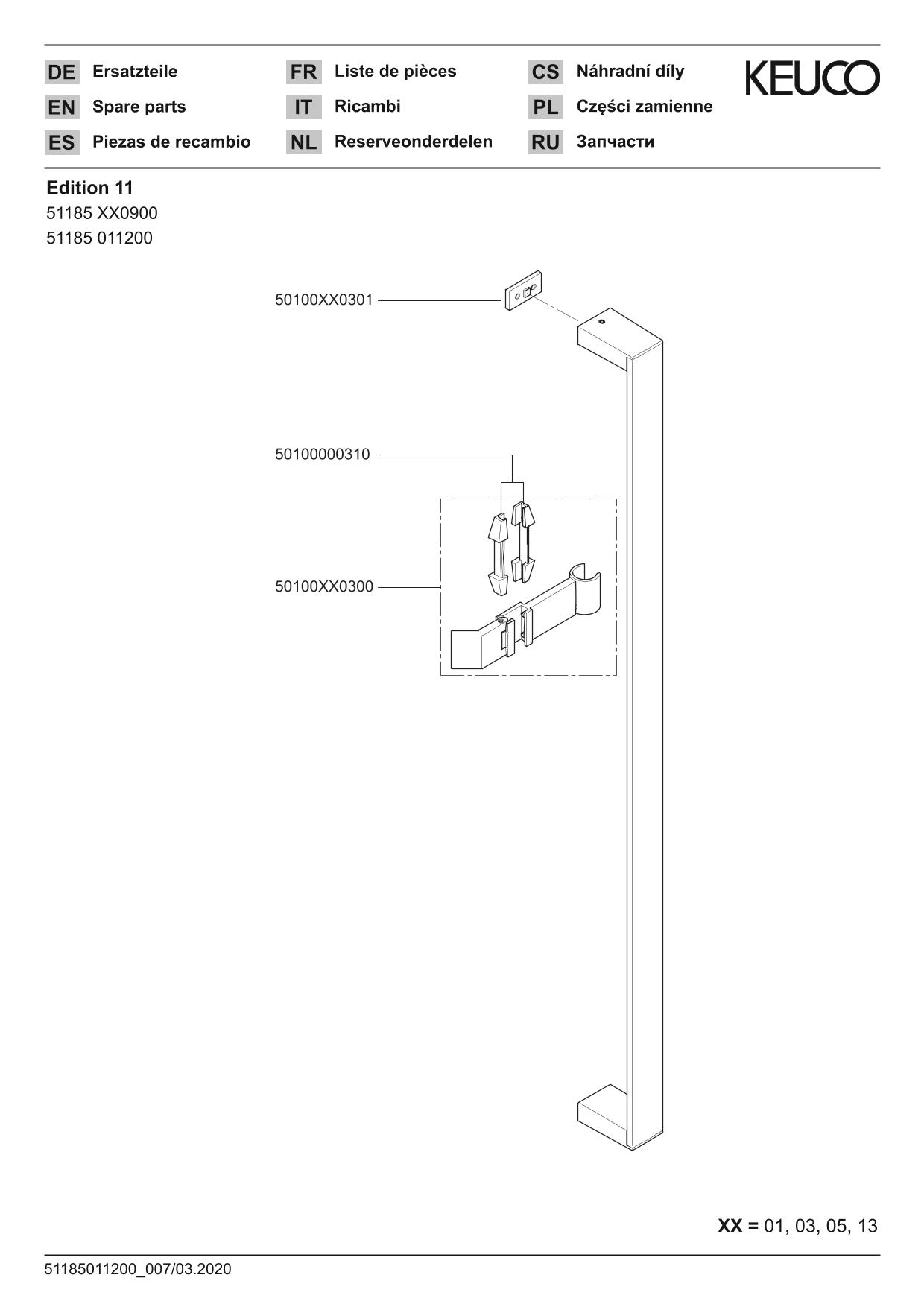 DE Ersatzteile
EN Spare parts
ES Piezas de recambio

FR Liste de pièces
IT Ricambi
NL Reserveonderdelen

CS Náhradní díly
PL Części zamienne
RU Запчасти

KEUCO

Edition 11
51185 XX0900
51185 011200

50100XX0301

50100000310

50100XX0300

XX = 01, 03, 05, 13

51185011200_007/03.2020